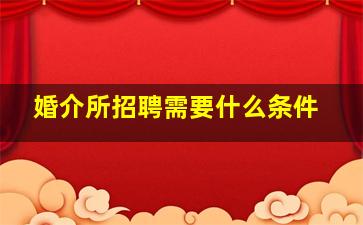 婚介所招聘需要什么条件